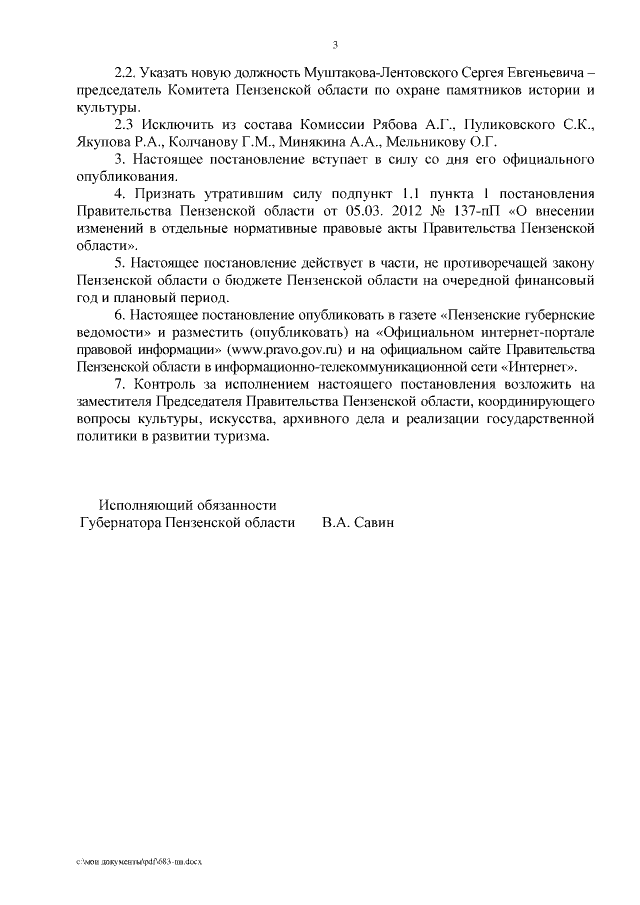 3

2.2. Указать новую должность Муштакова-Лентовского Сергея Евгеньевича – председатель Комитета Пензенской области по охране памятников истории и культуры.

2.3 Исключить из состава Комиссии Рябова А.Г., Пуликовского С.К., Якупова Р.А., Колчанову Г.М., Минякина А.А., Мельникову О.Г.

3. Настоящее постановление вступает в силу со дня его официального опубликования.

4. Признать утратившим силу подпункт 1.1 пункта 1 постановления Правительства Пензенской области от 05.03. 2012 № 137-пП «О внесении изменений в отдельные нормативные правовые акты Правительства Пензенской области».

5. Настоящее постановление действует в части, не противоречащей закону Пензенской области о бюджете Пензенской области на очередной финансовый год и плановый период.

6. Настоящее постановление опубликовать в газете «Пензенские губернские ведомости» и разместить (опубликовать) на «Официальном интернет-портале правовой информации» (www.pravo.gov.ru) и на официальном сайте Правительства Пензенской области в информационно-телекоммуникационной сети «Интернет».

7. Контроль за исполнением настоящего постановления возложить на заместителя Председателя Правительства Пензенской области, координирующего вопросы культуры, искусства, архивного дела и реализации государственной политики в развитии туризма.

Исполняющий обязанности
Губернатора Пензенской области В.А. Савин

c:\мои документы\pdf\683-пп.docx